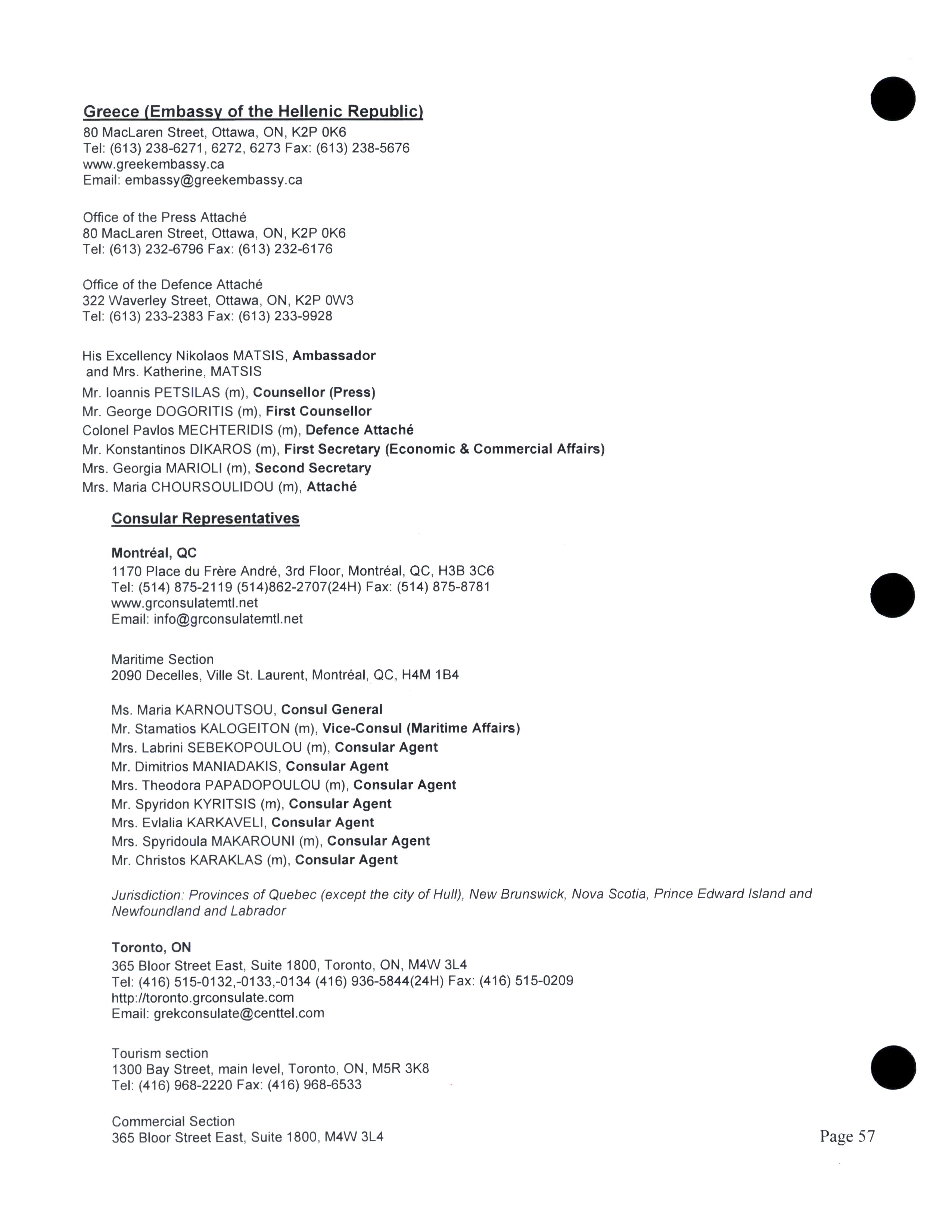 Greece (Embassy of the Hellenic Republic)
80 MacLaren Street, Ottawa, ON, K2P 0K6
Tel: (613) 238-6271, 6272, 6273 Fax: (613) 238-5676
www.greekembassy.ca
Email: embassy@greekembassy.ca

Office of the Press Attaché
80 MacLaren Street, Ottawa, ON, K2P 0K6
Tel: (613) 232-6796 Fax: (613) 232-6176

Office of the Defence Attaché
322 Waverley Street, Ottawa, ON, K2P 0W3
Tel: (613) 233-2383 Fax: (613) 233-9928

His Excellency Nikolaos MATSIS, Ambassador
and Mrs. Katherine, MATSIS
Mr. Ioannis PETSILAS (m), Counsellor (Press)
Mr. George DOGORITIS (m), First Counsellor
Colonel Pavlos MECHTERIDIS (m), Defence Attaché
Mr. Konstantinos DIKAROS (m), First Secretary (Economic & Commercial Affairs)
Mrs. Georgia MARIOLI (m), Second Secretary
Mrs. Maria CHOURSOULIDOU (m), Attaché

Consular Representatives

Montréal, QC
1170 Place du Frère André, 3rd Floor, Montréal, QC, H3B 3C6
Tel: (514) 875-2119 (514)862-2707(24H) Fax: (514) 875-8781
www.grconsulatemtl.net
Email: info@grconsulatemtl.net

Maritime Section
2090 Decelles, Ville St. Laurent, Montréal, QC, H4M 1B4

Ms. Maria KARNOUTSOU, Consul General
Mr. Stamatios KALOGEITON (m), Vice-Consul (Maritime Affairs)
Mrs. Labrini SEBEKOPOULOU (m), Consular Agent
Mr. Dimitrios MANIADAKIS, Consular Agent
Mrs. Theodora PAPADOPOULOU (m), Consular Agent
Mr. Spyridon KYRITSIS (m), Consular Agent
Mrs. Evlalia KARKAVELI, Consular Agent
Mrs. Spyridoula MAKAROUNI (m), Consular Agent
Mr. Christos KARAKLAS (m), Consular Agent

Jurisdiction: Provinces of Quebec (except the city of Hull), New Brunswick, Nova Scotia, Prince Edward Island and Newfoundland and Labrador

Toronto, ON
365 Bloor Street East, Suite 1800, Toronto, ON, M4W 3L4
Tel: (416) 515-0132,-0133,-0134 (416) 936-5844(24H) Fax: (416) 515-0209
http://toronto.grconsulate.com
Email: grekconsulate@centtel.com

Tourism section
1300 Bay Street, main level, Toronto, ON, M5R 3K8
Tel: (416) 968-2220 Fax: (416) 968-6533

Commercial Section
365 Bloor Street East, Suite 1800, M4W 3L4

Page 57